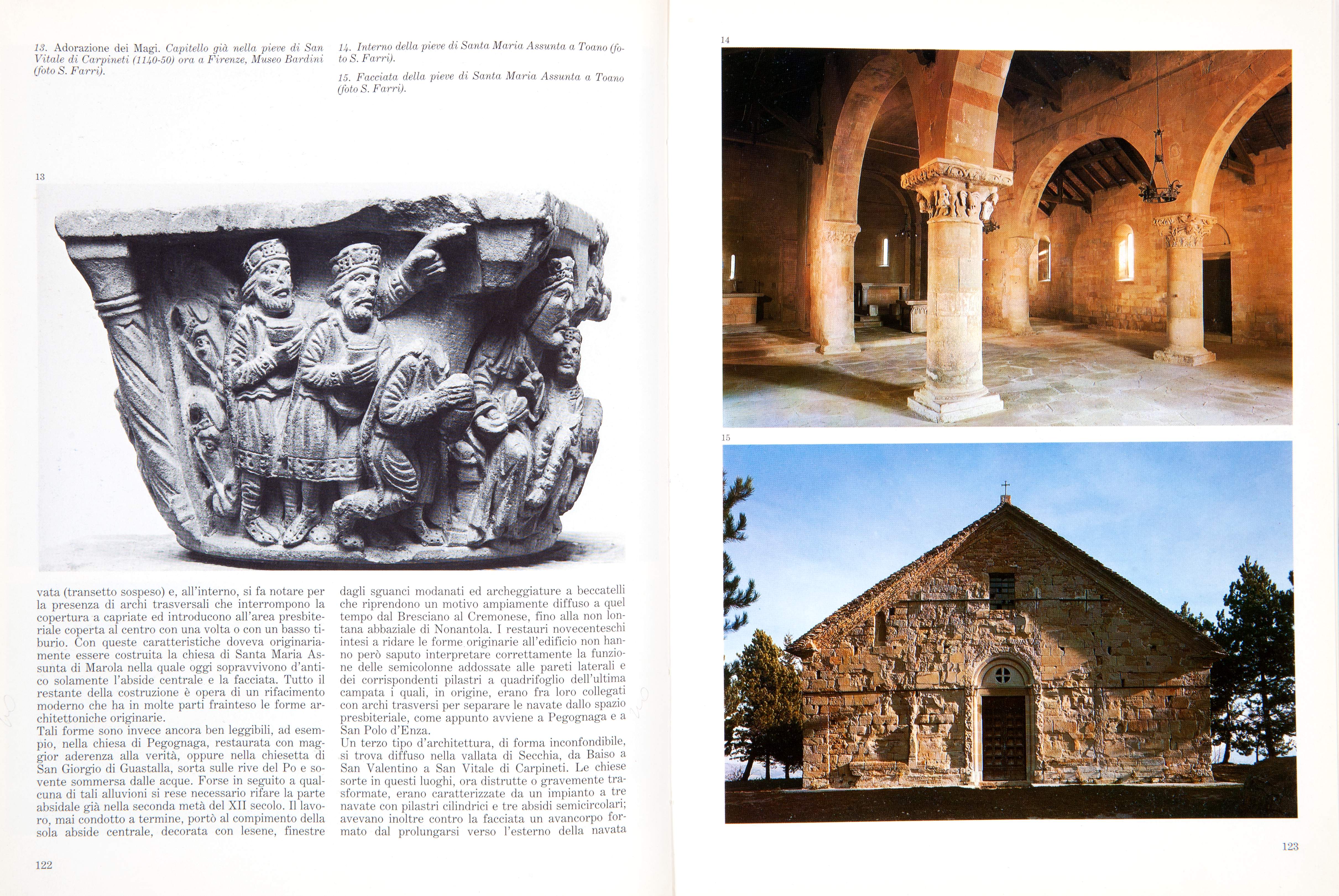 13. Adorazione dei Magi. Capitello già nella pieve di San Vitale di Carpineti (1140-50) ora a Firenze, Museo Bardini (foto S. Farri).

14. Interno della pieve di Santa Maria Assunta a Toano (foto S. Farri).

15. Facciata della pieve di Santa Maria Assunta a Toano (foto S. Farri).

13

vata (transetto sospeso) e, all'interno, si fa notare per la presenza di archi trasversali che interrompono la copertura a capriate ed introducono all'area presbiteriale coperta al centro con una volta o con un basso tiburio. Con queste caratteristiche doveva originariamente essere costruita la chiesa di Santa Maria Assunta di Marola nella quale oggi sopravvivono d'antico solamente l'abside centrale e la facciata. Tutto il restante della costruzione è opera di un rifacimento moderno che ha in molte parti frainteso le forme architettoniche originarie.
Tali forme sono invece ancora ben leggibili, ad esempio, nella chiesa di Pegognaga, restaurata con maggior aderenza alla verità, oppure nella chiesetta di San Giorgio di Guastalla, sorta sulle rive del Po e sovente sommersa dalle acque. Forse in seguito a qualcuna di tali alluvioni si rese necessario rifare la parte absidale già nella seconda metà del XII secolo. Il lavoro, mai condotto a termine, portò al compimento della sola abside centrale, decorata con lesene, finestre

dagli sguanci modanati ed archeggiature a beccatelli che riprendono un motivo ampiamente diffuso a quel tempo dal Bresciano al Cremonese, fino alla non lontana abbaziale di Nonantola. I restauri novecenteschi intesi a ridare le forme originarie all'edificio non hanno però saputo interpretare correttamente la funzione delle semicolonne addossate alle pareti laterali e dei corrispondenti pilastri a quadrifoglio dell'ultima campata i quali, in origine, erano fra loro collegati con archi trasversi per separare le navate dallo spazio presbiteriale, come appunto avviene a Pegognaga e a San Polo d'Enza.
Un terzo tipo d'architettura, di forma inconfondibile, si trova diffuso nella vallata di Secchia, da Baiso a San Valentino a San Vitale di Carpineti. Le chiese sorte in questi luoghi, ora distrutte o gravemente trasformate, erano caratterizzate da un impianto a tre navate con pilastri cilindrici e tre absidi semicircolari; avevano inoltre contro la facciata un avancorpo formato dal prolungarsi verso l'esterno della navata

122

14

15

123